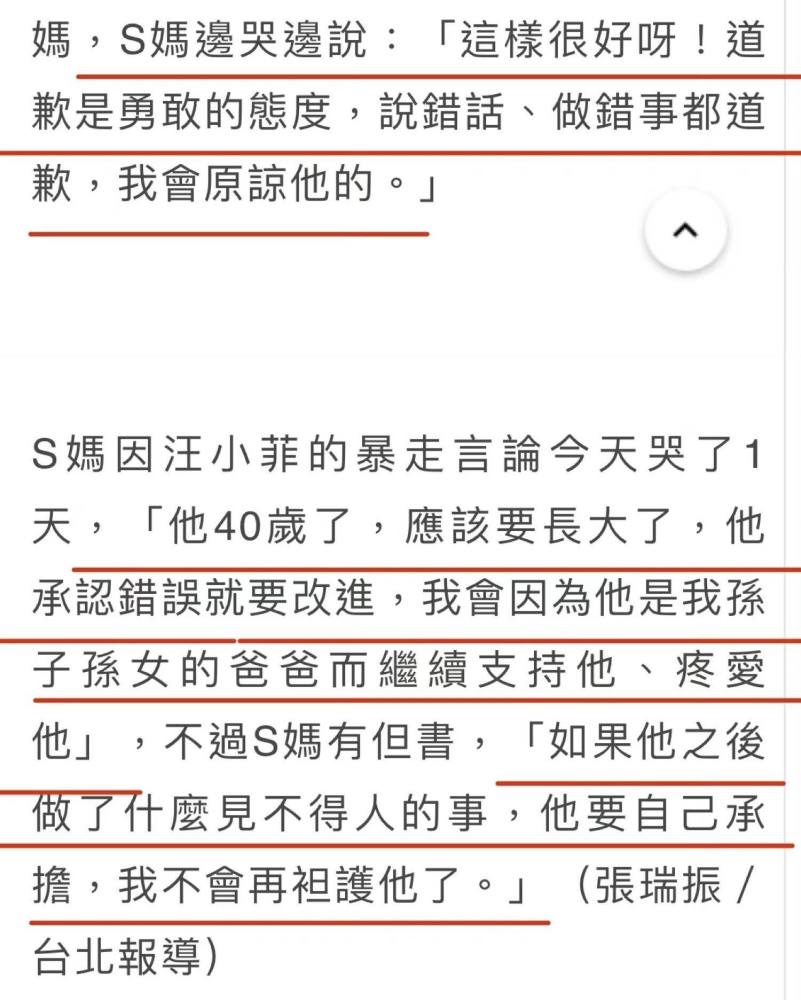 媽，S媽邊哭邊說：「這樣很好呀！道歉是勇敢的態度，說錯話、做錯事都道歉，我會原諒他的。」

S媽因汪小菲的暴走言論今天哭了1天，「他40歲了，應該要長大了，他承認錯誤就要改進，我會因為他是我孫子孫女的爸爸而繼續支持他、疼愛他」，不過S媽有但書，「如果他之後做了什麼見不得人的事，他要自己承擔，我不會再袒護他了。」（張瑞振／台北報導）